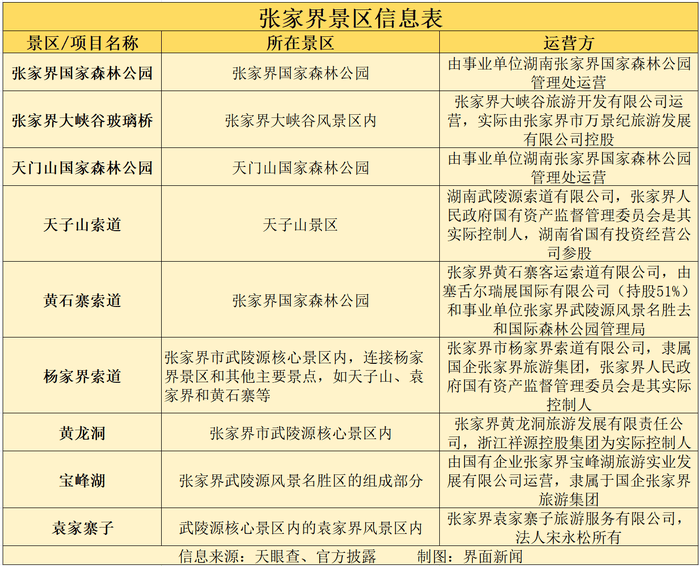 张家界景区信息表

| 景区/项目名称 | 所在景区 | 运营方 |
|---|---|---|
| 张家界国家森林公园 | 张家界国家森林公园 | 由事业单位湖南张家界国家森林公园管理处运营 |
| 张家界大峡谷玻璃桥 | 张家界大峡谷风景区内 | 张家界大峡谷旅游开发有限公司运营，实际由张家界市万景纪旅游发展有限公司控股 |
| 天门山国家森林公园 | 天门山国家森林公园 | 由事业单位湖南张家界国家森林公园管理处运营 |
| 天子山索道 | 天子山景区 | 湖南武陵源索道有限公司，张家界人民政府国有资产监督管理委员会是其实际控制人，湖南省国有投资经营公司参股 |
| 黄石寨索道 | 张家界国家森林公园 | 张家界黄石寨客运索道有限公司，由塞舌尔瑞展国际有限公司（持股51%）和事业单位张家界武陵源风景名胜去和国际森林公园管理局 |
| 杨家界索道 | 张家界市武陵源核心景区内，连接杨家界景区和其他主要景点，如天子山、袁家界和黄石寨等 | 张家界市杨家界索道有限公司，隶属国企张家界旅游集团，张家界人民政府国有资产监督管理委员会是其实际控制人 |
| 黄龙洞 | 张家界市武陵源核心景区内 | 张家界黄龙洞旅游发展有限责任公司，浙江祥源控股集团为实际控制人 |
| 宝峰湖 | 张家界武陵源风景名胜区的组成部分 | 由国有企业张家界宝峰湖旅游实业发展有限公司运营，隶属于国企张家界旅游集团 |
| 袁家寨子 | 武陵源核心景区内的袁家界风景区内 | 张家界袁家寨子旅游服务有限公司，法人宋永松所有 |

信息来源：天眼查、官方披露　　制图：界面新闻